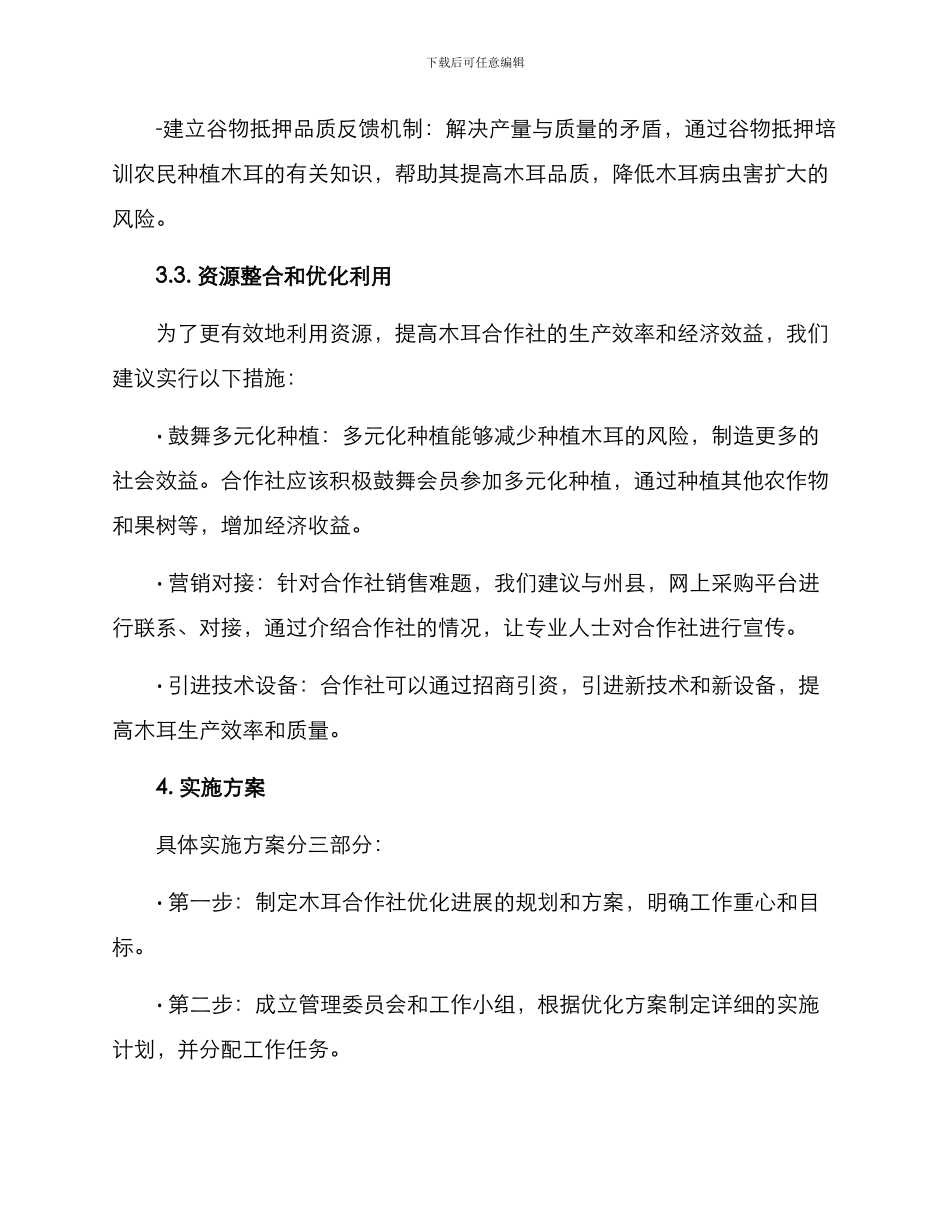 下载后可任意编辑

-建立谷物抵押品质反馈机制：解决产量与质量的矛盾，通过谷物抵押培训农民种植木耳的有关知识，帮助其提高木耳品质，降低木耳病虫害扩大的风险。

3.3. 资源整合和优化利用

为了更有效地利用资源，提高木耳合作社的生产效率和经济效益，我们建议实行以下措施：

· 鼓舞多元化种植：多元化种植能够减少种植木耳的风险，制造更多的社会效益。合作社应该积极鼓舞会员参加多元化种植，通过种植其他农作物和果树等，增加经济收益。

· 营销对接：针对合作社销售难题，我们建议与州县，网上采购平台进行联系、对接，通过介绍合作社的情况，让专业人士对合作社进行宣传。

· 引进技术设备：合作社可以通过招商引资，引进新技术和新设备，提高木耳生产效率和质量。

4. 实施方案

具体实施方案分三部分：

· 第一步：制定木耳合作社优化进展的规划和方案，明确工作重心和目标。

· 第二步：成立管理委员会和工作小组，根据优化方案制定详细的实施计划，并分配工作任务。